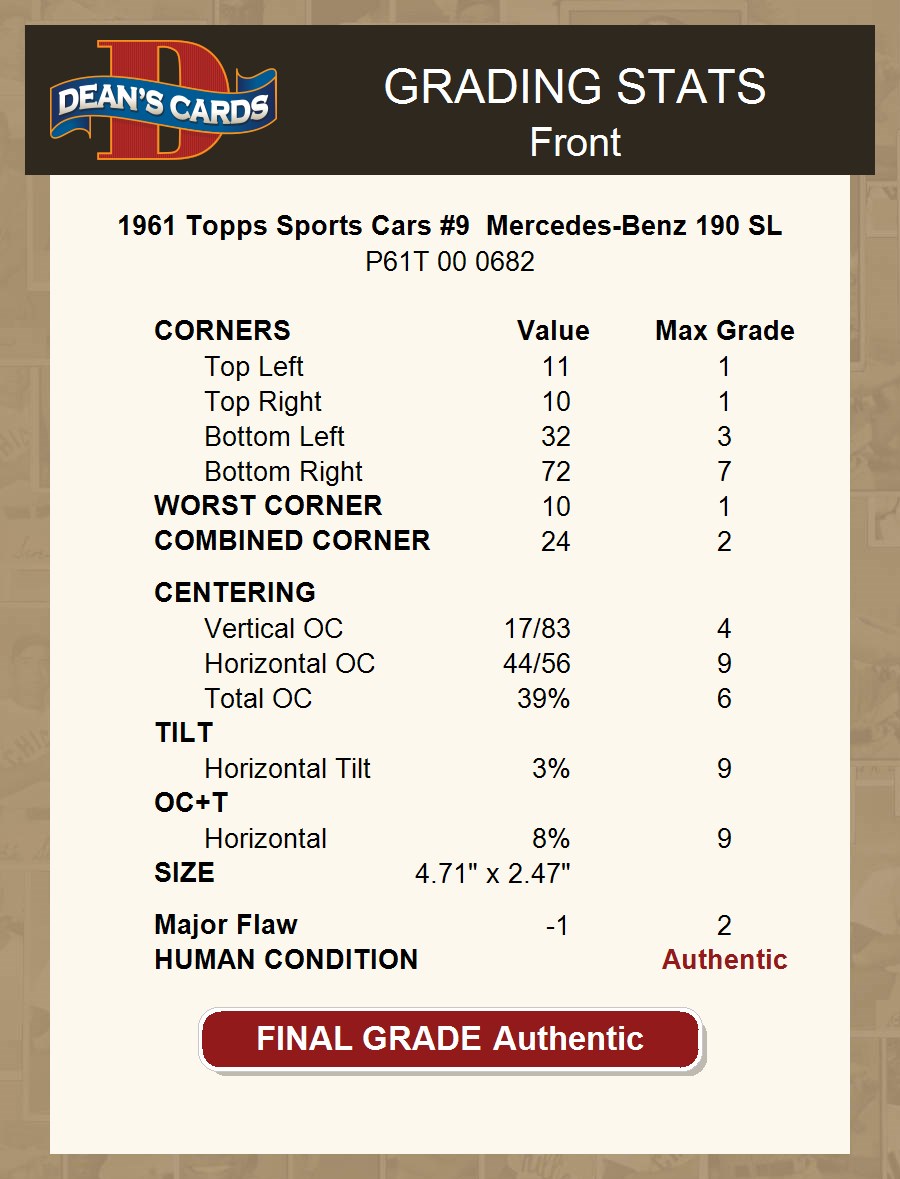 DEAN'S CARDS

GRADING STATS
Front

1961 Topps Sports Cars #9 Mercedes-Benz 190 SL
P61T 00 0682

| CORNERS | Value | Max Grade |
|---|---|---|
| Top Left | 11 | 1 |
| Top Right | 10 | 1 |
| Bottom Left | 32 | 3 |
| Bottom Right | 72 | 7 |
| WORST CORNER | 10 | 1 |
| COMBINED CORNER | 24 | 2 |
| CENTERING | | |
| Vertical OC | 17/83 | 4 |
| Horizontal OC | 44/56 | 9 |
| Total OC | 39% | 6 |
| TILT | | |
| Horizontal Tilt | 3% | 9 |
| OC+T | | |
| Horizontal | 8% | 9 |
| SIZE | 4.71" x 2.47" | |
| Major Flaw | -1 | 2 |
| HUMAN CONDITION | | Authentic |

FINAL GRADE Authentic